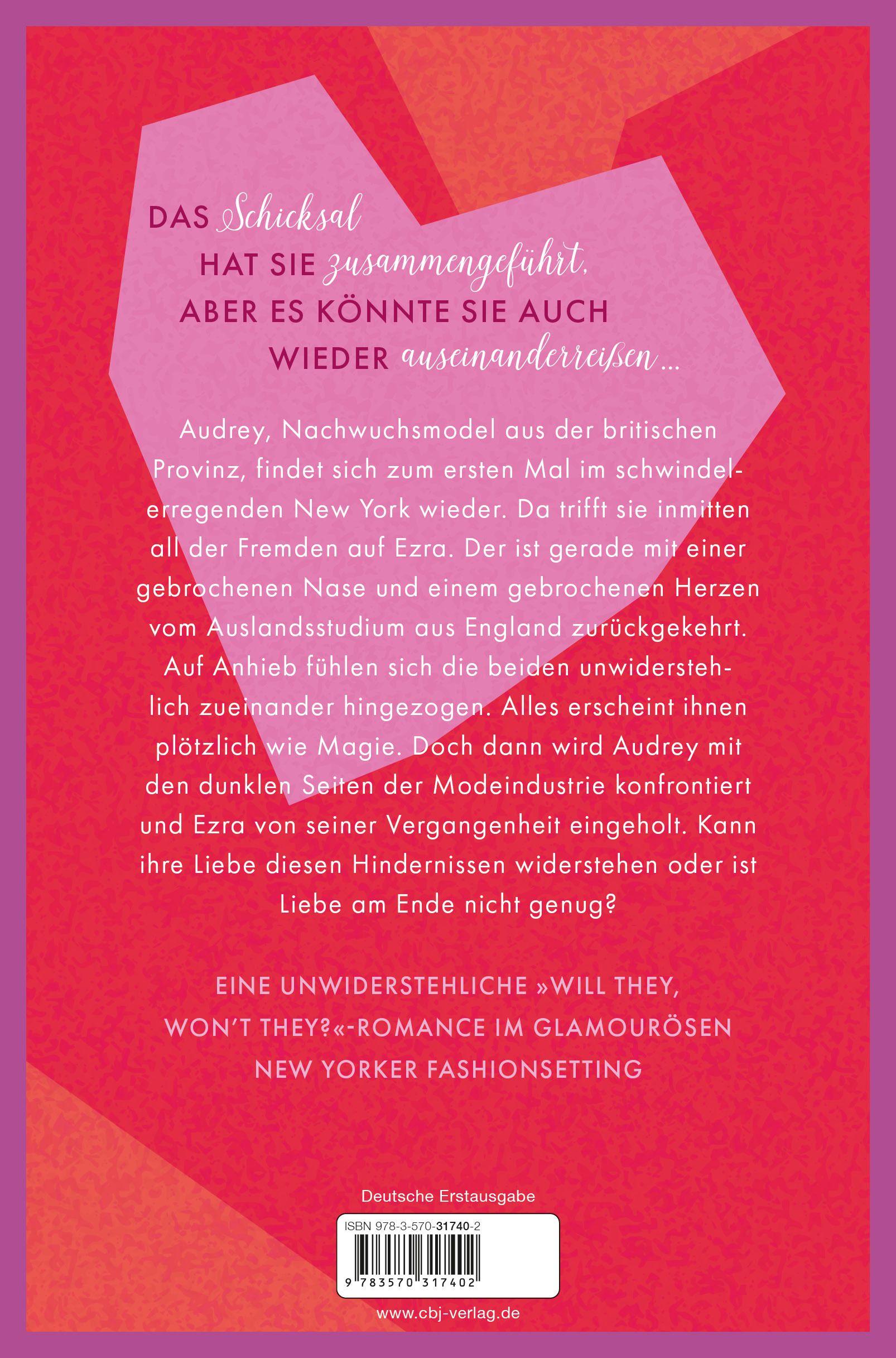 DAS Schicksal HAT SIE zusammengeführt, ABER ES KÖNNTE SIE AUCH WIEDER auseinanderreißen …

Audrey, Nachwuchsmodel aus der britischen Provinz, findet sich zum ersten Mal im schwindelerregenden New York wieder. Da trifft sie inmitten all der Fremden auf Ezra. Der ist gerade mit einer gebrochenen Nase und einem gebrochenen Herzen vom Auslandsstudium aus England zurückgekehrt. Auf Anhieb fühlen sich die beiden unwiderstehlich zueinander hingezogen. Alles erscheint ihnen plötzlich wie Magie. Doch dann wird Audrey mit den dunklen Seiten der Modeindustrie konfrontiert und Ezra von seiner Vergangenheit eingeholt. Kann ihre Liebe diesen Hindernissen widerstehen oder ist Liebe am Ende nicht genug?

EINE UNWIDERSTEHLICHE »WILL THEY, WON'T THEY?«-ROMANCE IM GLAMOURÖSEN NEW YORKER FASHIONSETTING

Deutsche Erstausgabe

ISBN 978-3-570-31740-2

9 783570 317402

www.cbj-verlag.de